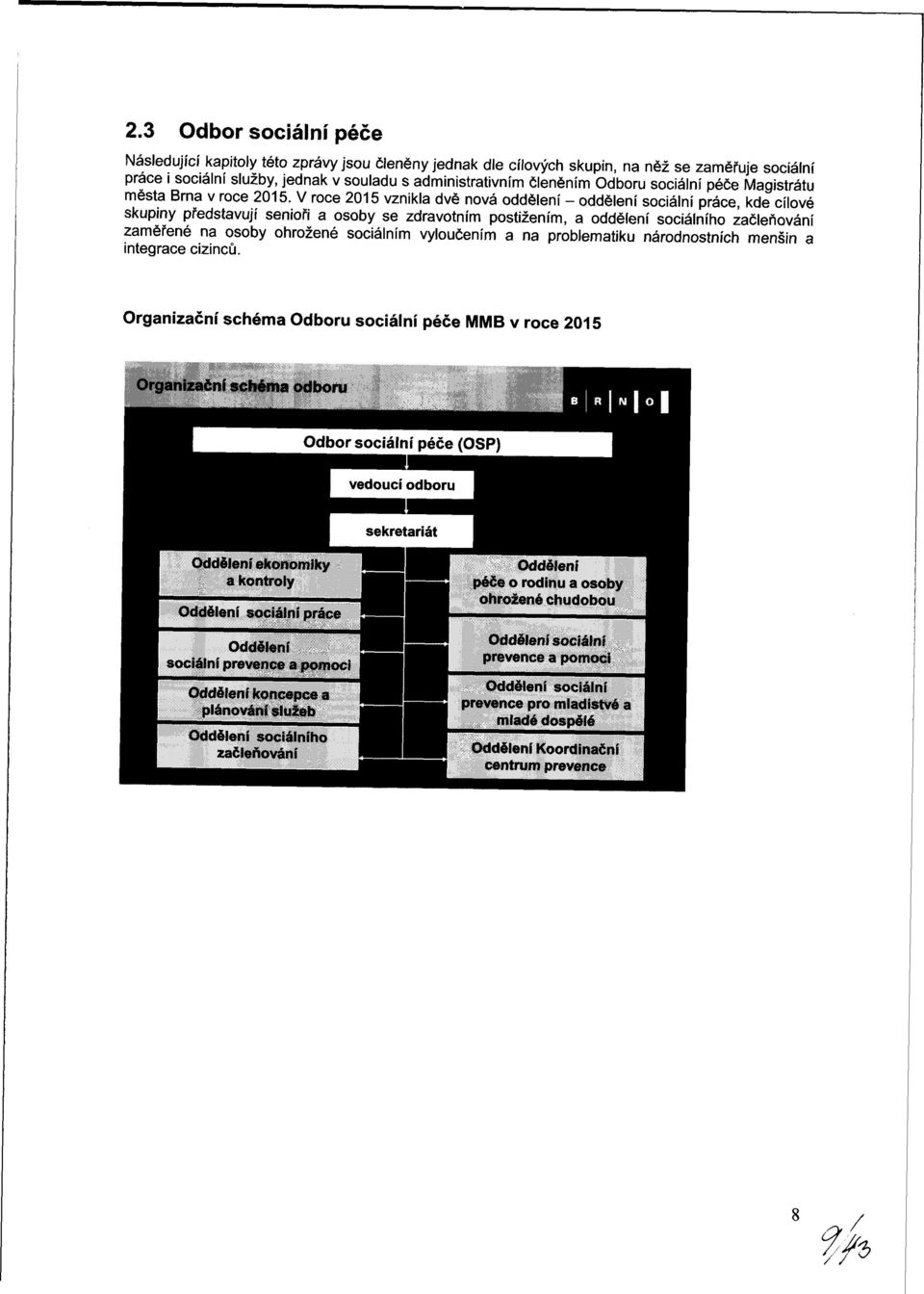 2.3 Odbor sociální péče

Následující kapitoly této zprávy jsou členěny jednak dle cílových skupin, na něž se zaměřuje sociální práce i sociální služby, jednak v souladu s administrativním členěním Odboru sociální péče Magistrátu města Brna v roce 2015. V roce 2015 vznikla dvě nová oddělení – oddělení sociální práce, kde cílové skupiny představují senioři a osoby se zdravotním postižením, a oddělení sociálního začleňování zaměřené na osoby ohrožené sociálním vyloučením a na problematiku národnostních menšin a integrace cizinců.

Organizační schéma Odboru sociální péče MMB v roce 2015

Organizační schéma odboru

B R N O

Odbor sociální péče (OSP)

vedoucí odboru

sekretariát

Oddělení ekonomiky a kontroly

Oddělení sociální práce

Oddělení sociální prevence a pomoci

Oddělení koncepce a plánování služeb

Oddělení sociálního začleňování

Oddělení péče o rodinu a osoby ohrožené chudobou

Oddělení sociální prevence a pomoci

Oddělení sociální prevence pro mladistvé a mladé dospělé

Oddělení Koordinační centrum prevence

8

9/43